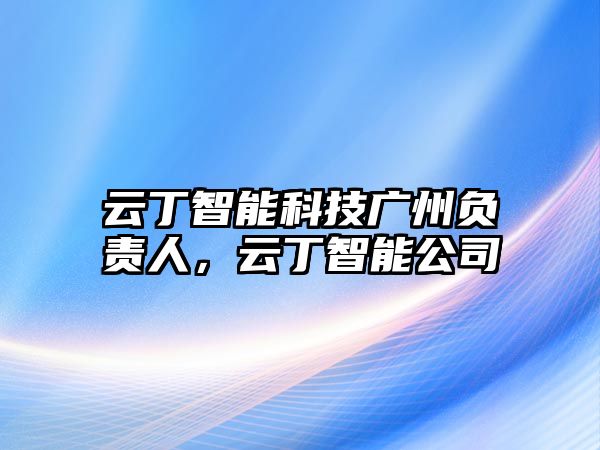 云丁智能科技广州负责人，云丁智能公司